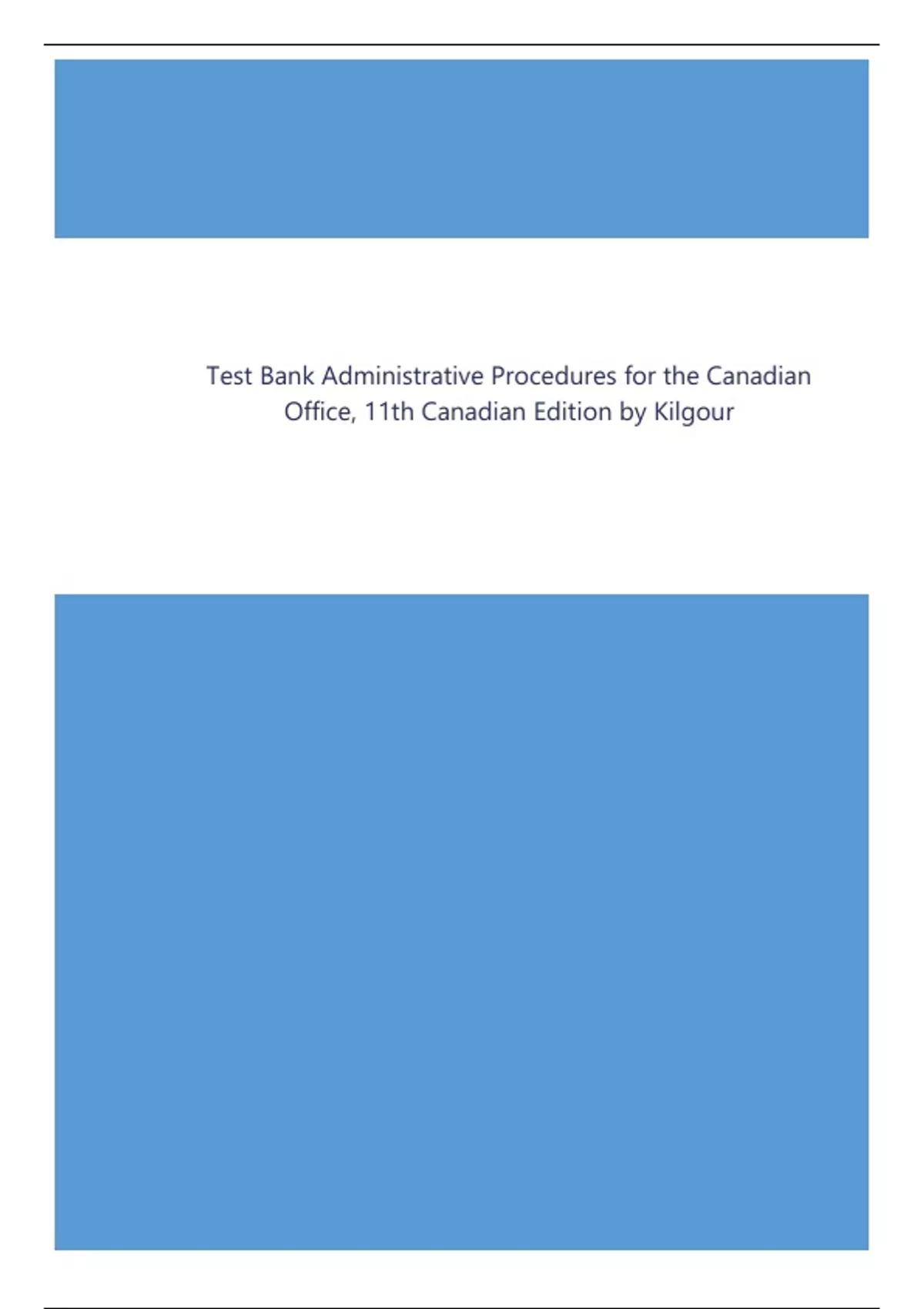 Test Bank Administrative Procedures for the Canadian Office, 11th Canadian Edition by Kilgour